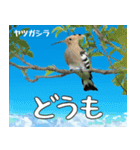 ヤツガシラ

どうも